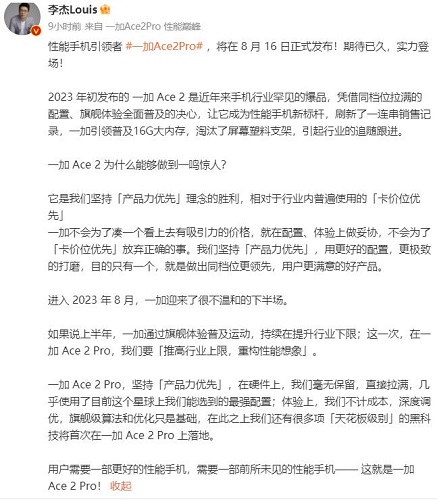 李杰Louis

9小时前 来自 一加Ace2Pro 性能巅峰

性能手机引领者 #一加Ace2Pro# ，将在 8 月 16 日正式发布！期待已久，实力登场！

2023 年初发布的 一加 Ace 2 是近年来手机行业罕见的爆品，凭借同档位拉满的配置、旗舰体验全面普及的决心，让它成为性能手机新标杆，刷新了一连串销售记录，一加引领普及16G大内存，淘汰了屏幕塑料支架，引起行业的追随跟进。

一加 Ace 2 为什么能够做到一鸣惊人？

它是我们坚持「产品力优先」理念的胜利，相对于行业内普遍使用的「卡价位优先」
一加不会为了凑一个看上去有吸引力的价格，就在配置、体验上做妥协，不会为了「卡价位优先」放弃正确的事。我们坚持「产品力优先」，用更好的配置，更极致的打磨，目的只有一个，就是做出同档位更领先，用户更满意的好产品。

进入 2023 年 8 月，一加迎来了很不温和的下半场。

如果说上半年，一加通过旗舰体验普及运动，持续在提升行业下限；这一次，在一加 Ace 2 Pro，我们要「推高行业上限，重构性能想象」。

一加 Ace 2 Pro，坚持「产品力优先」，在硬件上，我们毫无保留，直接拉满，几乎使用了目前这个星球上我们能选到的最强配置；体验上，我们不计成本，深度调优，旗舰级算法和优化只是基础，在此之上我们还有很多项「天花板级别」的黑科技将首次在一加 Ace 2 Pro 上落地。

用户需要一部更好的性能手机，需要一部前所未见的性能手机—— 这就是一加 Ace 2 Pro！ 收起